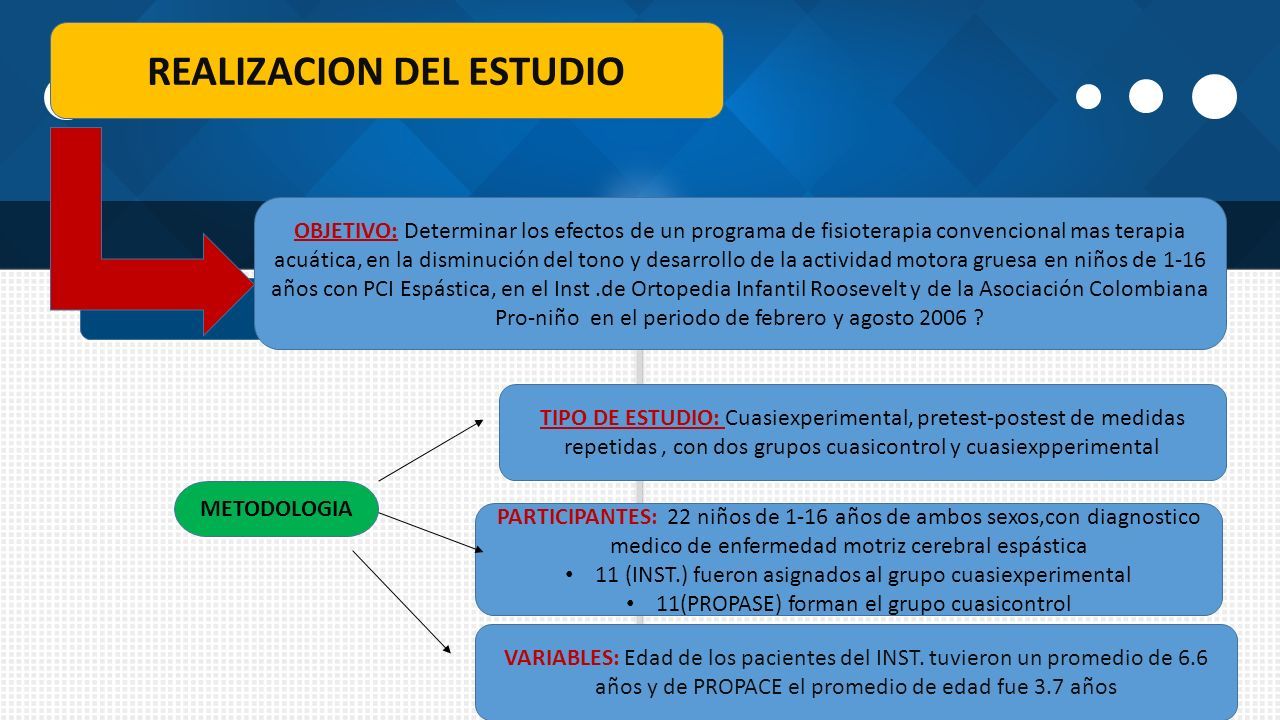 REALIZACION DEL ESTUDIO

OBJETIVO: Determinar los efectos de un programa de fisioterapia convencional mas terapia acuática, en la disminución del tono y desarrollo de la actividad motora gruesa en niños de 1-16 años con PCI Espástica, en el Inst .de Ortopedia Infantil Roosevelt y de la Asociación Colombiana Pro-niño en el periodo de febrero y agosto 2006 ?

METODOLOGIA

TIPO DE ESTUDIO: Cuasiexperimental, pretest-postest de medidas repetidas , con dos grupos cuasicontrol y cuasiexpperimental

PARTICIPANTES: 22 niños de 1-16 años de ambos sexos,con diagnostico medico de enfermedad motriz cerebral espástica
• 11 (INST.) fueron asignados al grupo cuasiexperimental
• 11(PROPASE) forman el grupo cuasicontrol

VARIABLES: Edad de los pacientes del INST. tuvieron un promedio de 6.6 años y de PROPACE el promedio de edad fue 3.7 años